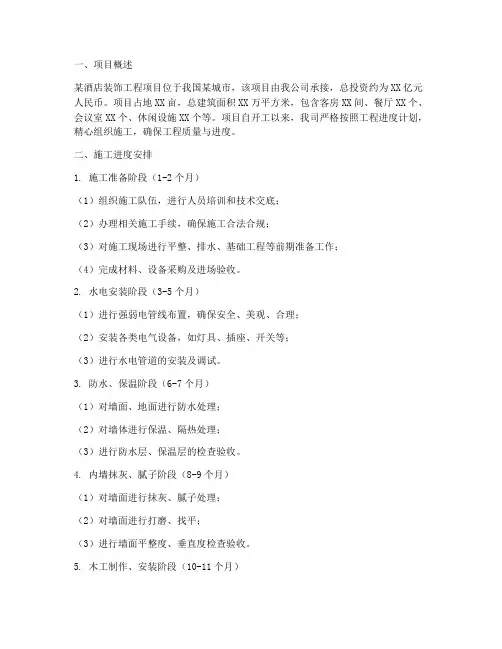 一、项目概述

某酒店装饰工程项目位于我国某城市，该项目由我公司承接，总投资约为XX亿元人民币。项目占地XX亩，总建筑面积XX万平方米，包含客房XX间、餐厅XX个、会议室XX个、休闲设施XX个等。项目自开工以来，我司严格按照工程进度计划，精心组织施工，确保工程质量与进度。

二、施工进度安排

1. 施工准备阶段（1-2个月）

（1）组织施工队伍，进行人员培训和技术交底；

（2）办理相关施工手续，确保施工合法合规；

（3）对施工现场进行平整、排水、基础工程等前期准备工作；

（4）完成材料、设备采购及进场验收。

2. 水电安装阶段（3-5个月）

（1）进行强弱电管线布置，确保安全、美观、合理；

（2）安装各类电气设备，如灯具、插座、开关等；

（3）进行水电管道的安装及调试。

3. 防水、保温阶段（6-7个月）

（1）对墙面、地面进行防水处理；

（2）对墙体进行保温、隔热处理；

（3）进行防水层、保温层的检查验收。

4. 内墙抹灰、腻子阶段（8-9个月）

（1）对墙面进行抹灰、腻子处理；

（2）对墙面进行打磨、找平；

（3）进行墙面平整度、垂直度检查验收。

5. 木工制作、安装阶段（10-11个月）